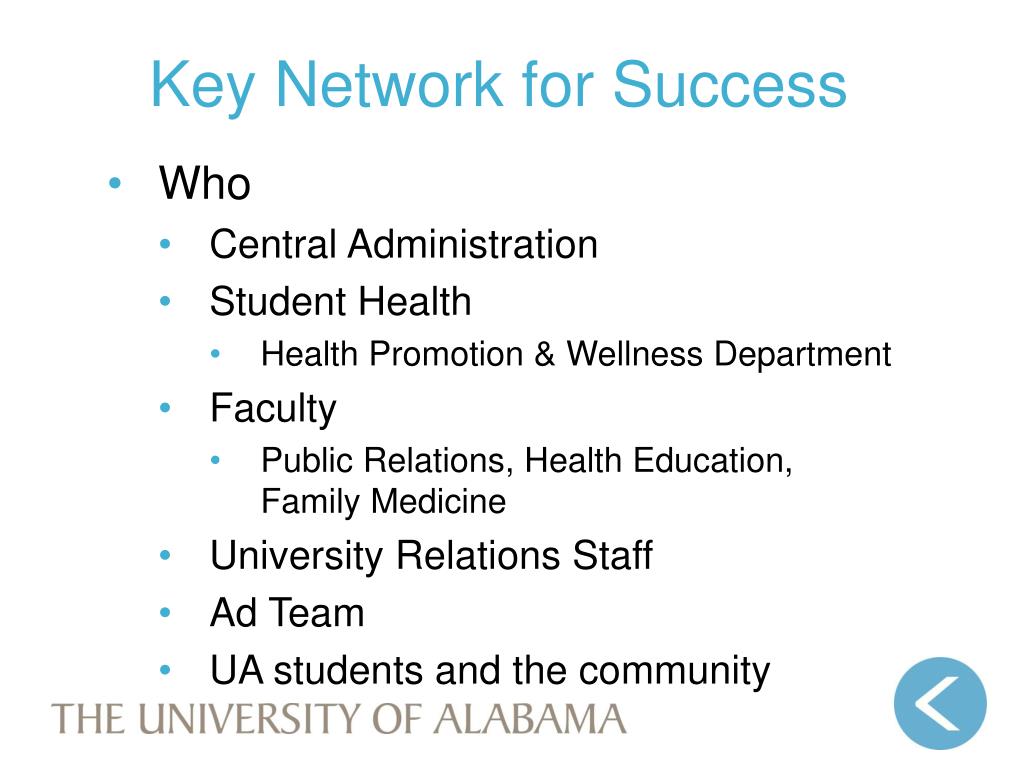 Key Network for Success

• Who
  • Central Administration
  • Student Health
    • Health Promotion & Wellness Department
  • Faculty
    • Public Relations, Health Education, Family Medicine
  • University Relations Staff
  • Ad Team
  • UA students and the community

THE UNIVERSITY OF ALABAMA